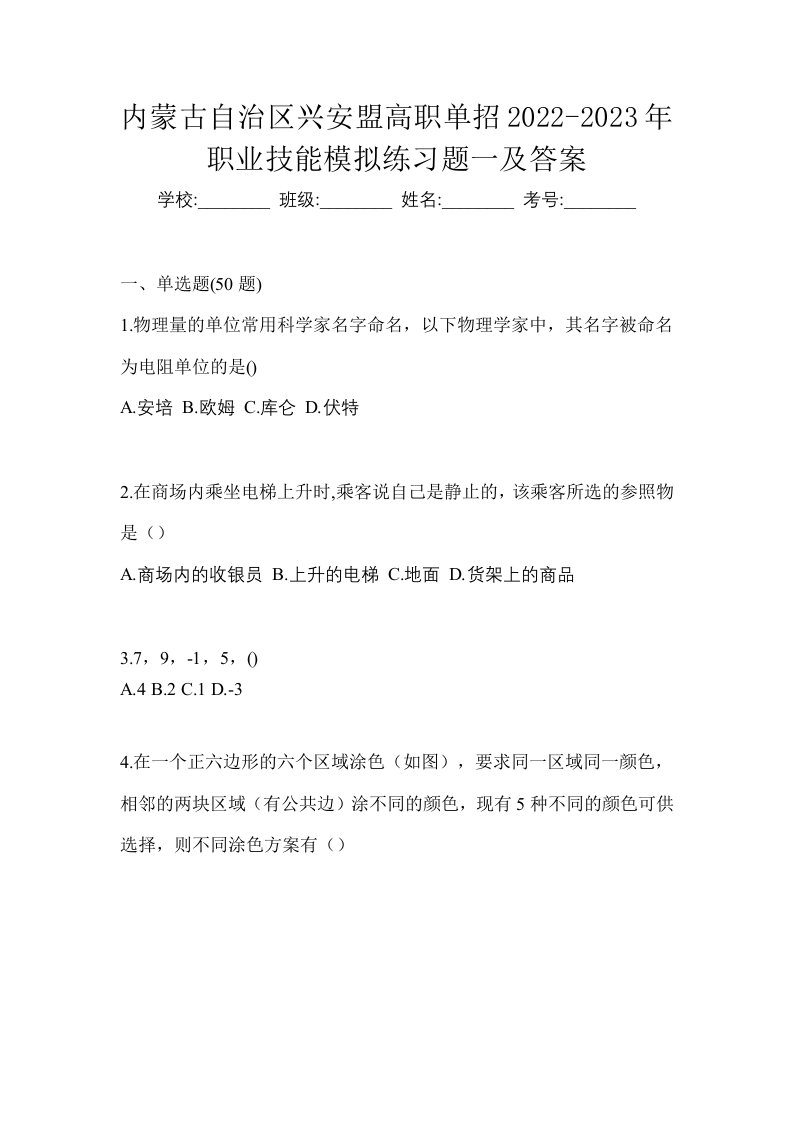 内蒙古自治区兴安盟高职单招2022-2023年职业技能模拟练习题一及答案

学校:________ 班级:________ 姓名:________ 考号:________

一、单选题(50 题)

1.物理量的单位常用科学家名字命名，以下物理学家中，其名字被命名为电阻单位的是()

A.安培 B.欧姆 C.库仑 D.伏特

2.在商场内乘坐电梯上升时,乘客说自己是静止的，该乘客所选的参照物是（）

A.商场内的收银员 B.上升的电梯 C.地面 D.货架上的商品

3.7，9，-1，5，()

A.4 B.2 C.1 D.-3

4.在一个正六边形的六个区域涂色（如图），要求同一区域同一颜色，相邻的两块区域（有公共边）涂不同的颜色，现有 5 种不同的颜色可供选择，则不同涂色方案有（）